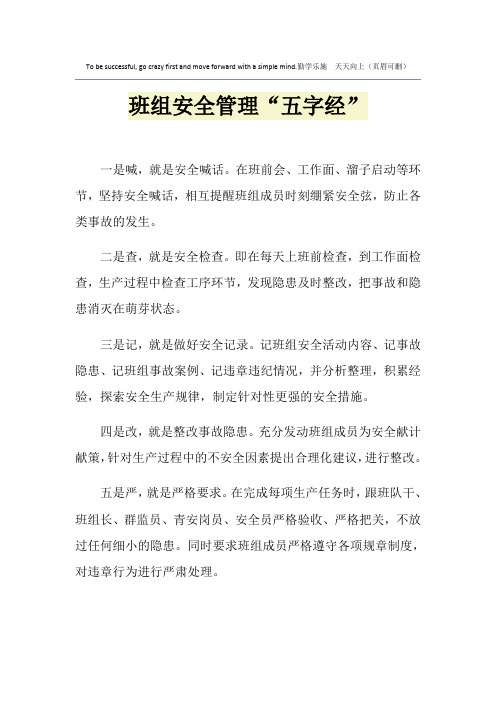 To be successful, go crazy first and move forward with a simple mind.勤学乐施　天天向上（页眉可删）

班组安全管理“五字经”

一是喊，就是安全喊话。在班前会、工作面、溜子启动等环节，坚持安全喊话，相互提醒班组成员时刻绷紧安全弦，防止各类事故的发生。

二是查，就是安全检查。即在每天上班前检查，到工作面检查，生产过程中检查工序环节，发现隐患及时整改，把事故和隐患消灭在萌芽状态。

三是记，就是做好安全记录。记班组安全活动内容、记事故隐患、记班组事故案例、记违章违纪情况，并分析整理，积累经验，探索安全生产规律，制定针对性更强的安全措施。

四是改，就是整改事故隐患。充分发动班组成员为安全献计献策，针对生产过程中的不安全因素提出合理化建议，进行整改。

五是严，就是严格要求。在完成每项生产任务时，跟班队干、班组长、群监员、青安岗员、安全员严格验收、严格把关，不放过任何细小的隐患。同时要求班组成员严格遵守各项规章制度，对违章行为进行严肃处理。